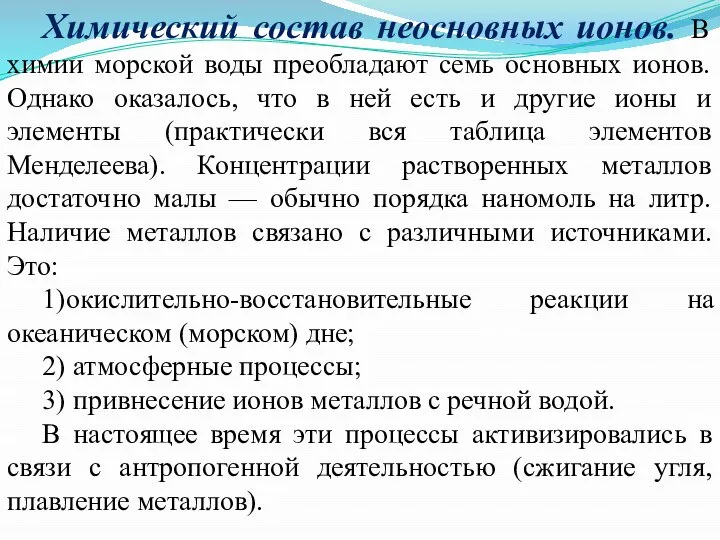 Химический состав неосновных ионов. В химии морской воды преобладают семь основных ионов. Однако оказалось, что в ней есть и другие ионы и элементы (практически вся таблица элементов Менделеева). Концентрации растворенных металлов достаточно малы — обычно порядка наномоль на литр. Наличие металлов связано с различными источниками. Это:

1)окислительно-восстановительные реакции на океаническом (морском) дне;

2) атмосферные процессы;

3) привнесение ионов металлов с речной водой.

В настоящее время эти процессы активизировались в связи с антропогенной деятельностью (сжигание угля, плавление металлов).